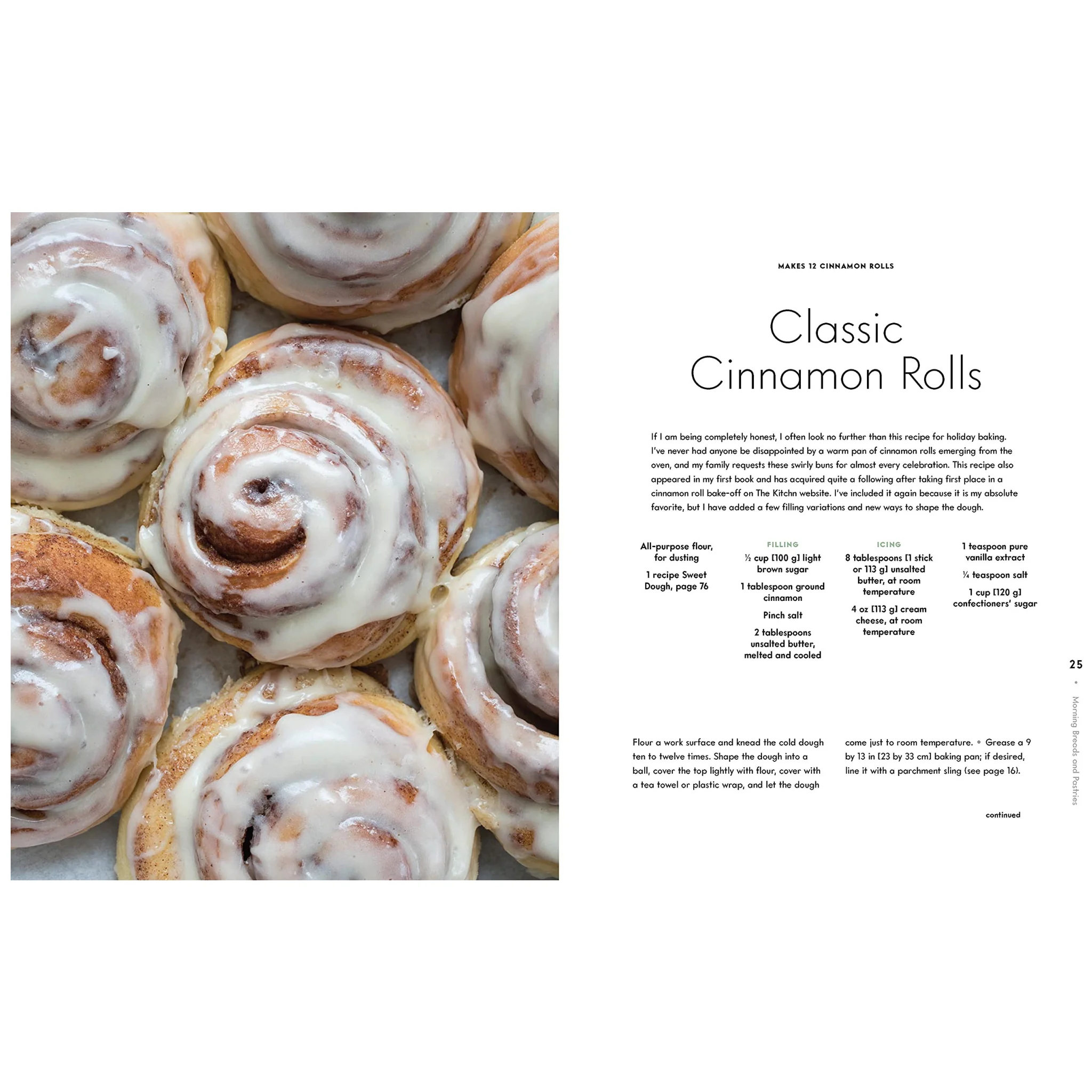 MAKES 12 CINNAMON ROLLS

Classic
Cinnamon Rolls

If I am being completely honest, I often look no further than this recipe for holiday baking. I've never had anyone be disappointed by a warm pan of cinnamon rolls emerging from the oven, and my family requests these swirly buns for almost every celebration. This recipe also appeared in my first book and has acquired quite a following after taking first place in a cinnamon roll bake-off on The Kitchn website. I've included it again because it is my absolute favorite, but I have added a few filling variations and new ways to shape the dough.

All-purpose flour, for dusting

1 recipe Sweet Dough, page 76

FILLING

½ cup [100 g] light brown sugar

1 tablespoon ground cinnamon

Pinch salt

2 tablespoons unsalted butter, melted and cooled

ICING

8 tablespoons [1 stick or 113 g] unsalted butter, at room temperature

4 oz [113 g] cream cheese, at room temperature

1 teaspoon pure vanilla extract

¼ teaspoon salt

1 cup [120 g] confectioners' sugar

Flour a work surface and knead the cold dough ten to twelve times. Shape the dough into a ball, cover the top lightly with flour, cover with a tea towel or plastic wrap, and let the dough come just to room temperature. • Grease a 9 by 13 in [23 by 33 cm] baking pan; if desired, line it with a parchment sling (see page 16).

continued

25 • Morning Breads and Pastries